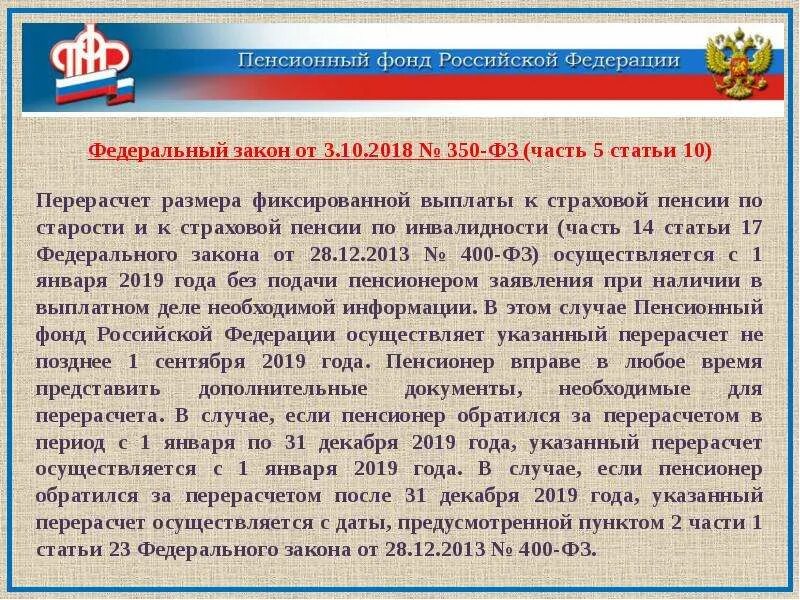 ПФР

Пенсионный фонд Российской Федерации

Федеральный закон от 3.10.2018 № 350-ФЗ (часть 5 статьи 10)

Перерасчет размера фиксированной выплаты к страховой пенсии по старости и к страховой пенсии по инвалидности (часть 14 статьи 17 Федерального закона от 28.12.2013 № 400-ФЗ) осуществляется с 1 января 2019 года без подачи пенсионером заявления при наличии в выплатном деле необходимой информации. В этом случае Пенсионный фонд Российской Федерации осуществляет указанный перерасчет не позднее 1 сентября 2019 года. Пенсионер вправе в любое время представить дополнительные документы, необходимые для перерасчета. В случае, если пенсионер обратился за перерасчетом в период с 1 января по 31 декабря 2019 года, указанный перерасчет осуществляется с 1 января 2019 года. В случае, если пенсионер обратился за перерасчетом после 31 декабря 2019 года, указанный перерасчет осуществляется с даты, предусмотренной пунктом 2 части 1 статьи 23 Федерального закона от 28.12.2013 № 400-ФЗ.